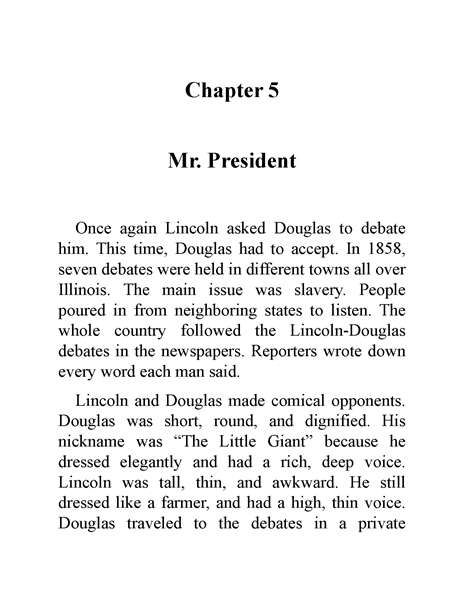 Chapter 5

Mr. President

Once again Lincoln asked Douglas to debate him. This time, Douglas had to accept. In 1858, seven debates were held in different towns all over Illinois. The main issue was slavery. People poured in from neighboring states to listen. The whole country followed the Lincoln-Douglas debates in the newspapers. Reporters wrote down every word each man said.

Lincoln and Douglas made comical opponents. Douglas was short, round, and dignified. His nickname was “The Little Giant” because he dressed elegantly and had a rich, deep voice. Lincoln was tall, thin, and awkward. He still dressed like a farmer, and had a high, thin voice. Douglas traveled to the debates in a private